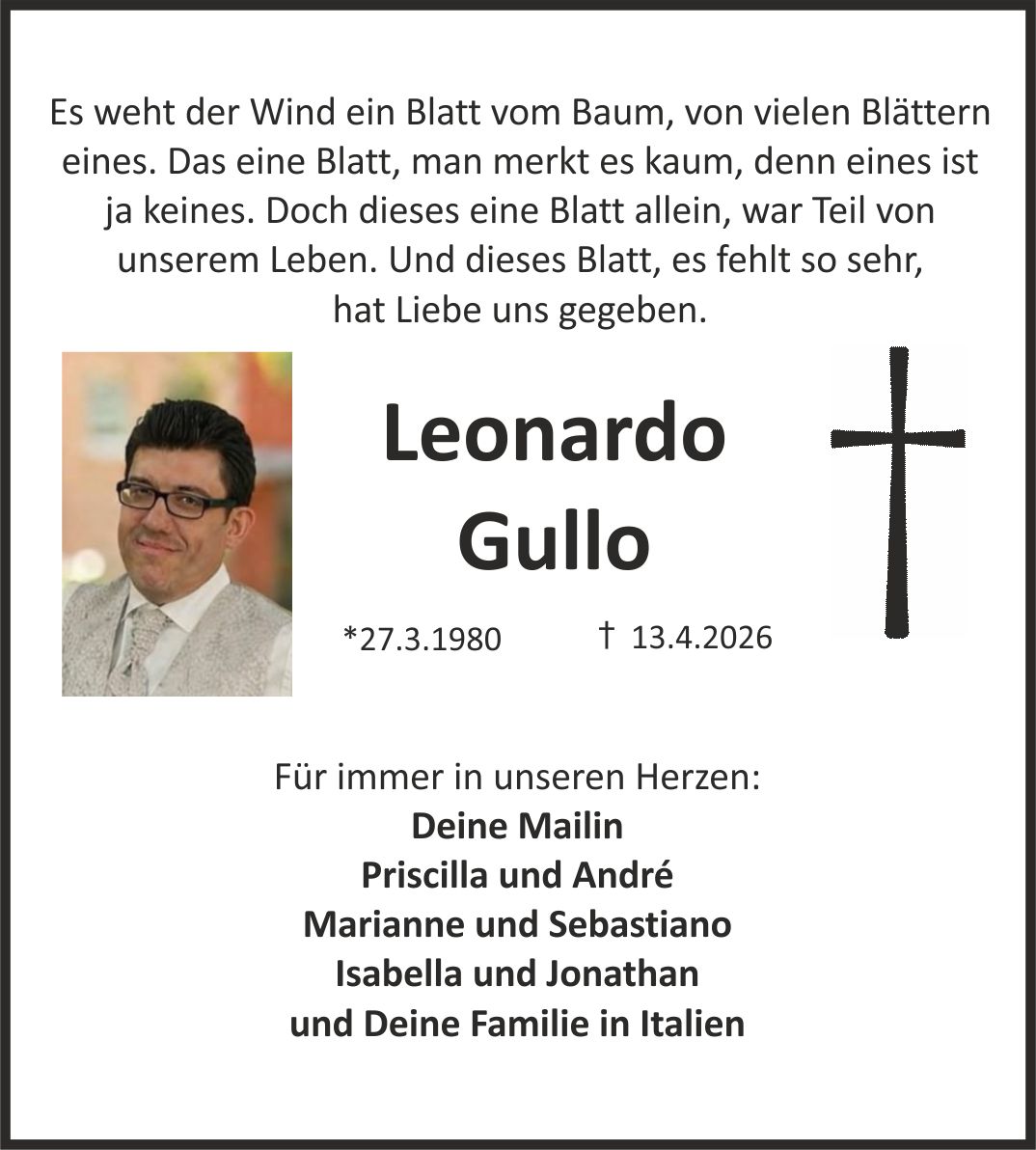 Es weht der Wind ein Blatt vom Baum, von vielen Blättern eines. Das eine Blatt, man merkt es kaum, denn eines ist ja keines. Doch dieses eine Blatt allein, war Teil von unserem Leben. Und dieses Blatt, es fehlt so sehr, hat Liebe uns gegeben.

Leonardo
Gullo

*27.3.1980 † 13.4.2026

Für immer in unseren Herzen:
Deine Mailin
Priscilla und André
Marianne und Sebastiano
Isabella und Jonathan
und Deine Familie in Italien